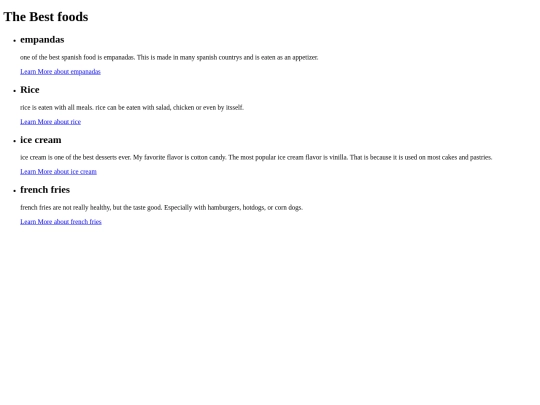 The Best foods

• empandas

one of the best spanish food is empanadas. This is made in many spanish countrys and is eaten as an appetizer.

Learn More about empanadas

• Rice

rice is eaten with all meals. rice can be eaten with salad, chicken or even by itsself.

Learn More about rice

• ice cream

ice cream is one of the best desserts ever. My favorite flavor is cotton candy. The most popular ice cream flavor is vinilla. That is because it is used on most cakes and pastries.

Learn More about ice cream

• french fries

french fries are not really healthy, but the taste good. Especially with hamburgers, hotdogs, or corn dogs.

Learn More about french fries